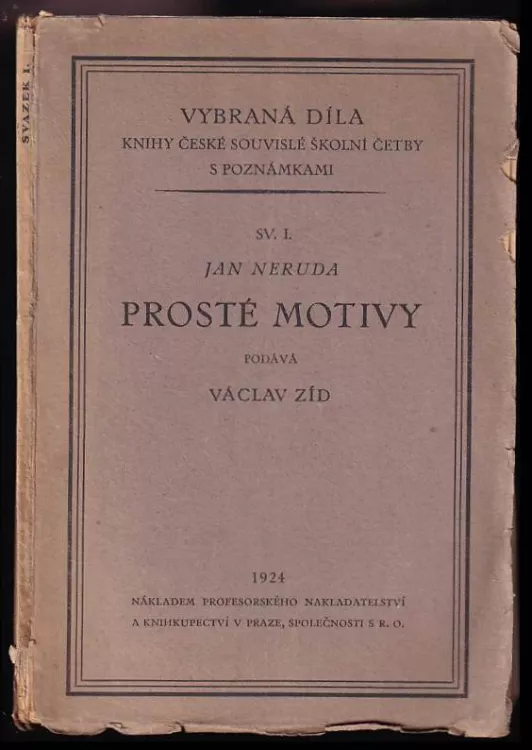 SVAZEK I.

VYBRANÁ DÍLA
KNIHY ČESKÉ SOUVISLÉ ŠKOLNÍ ČETBY
S POZNÁMKAMI

SV. I.

JAN NERUDA

PROSTÉ MOTIVY

PODÁVÁ

VÁCLAV ZÍD

1924

NÁKLADEM PROFESORSKÉHO NAKLADATELSTVÍ
A KNIHKUPECTVÍ V PRAZE, SPOLEČNOSTI S R. O.